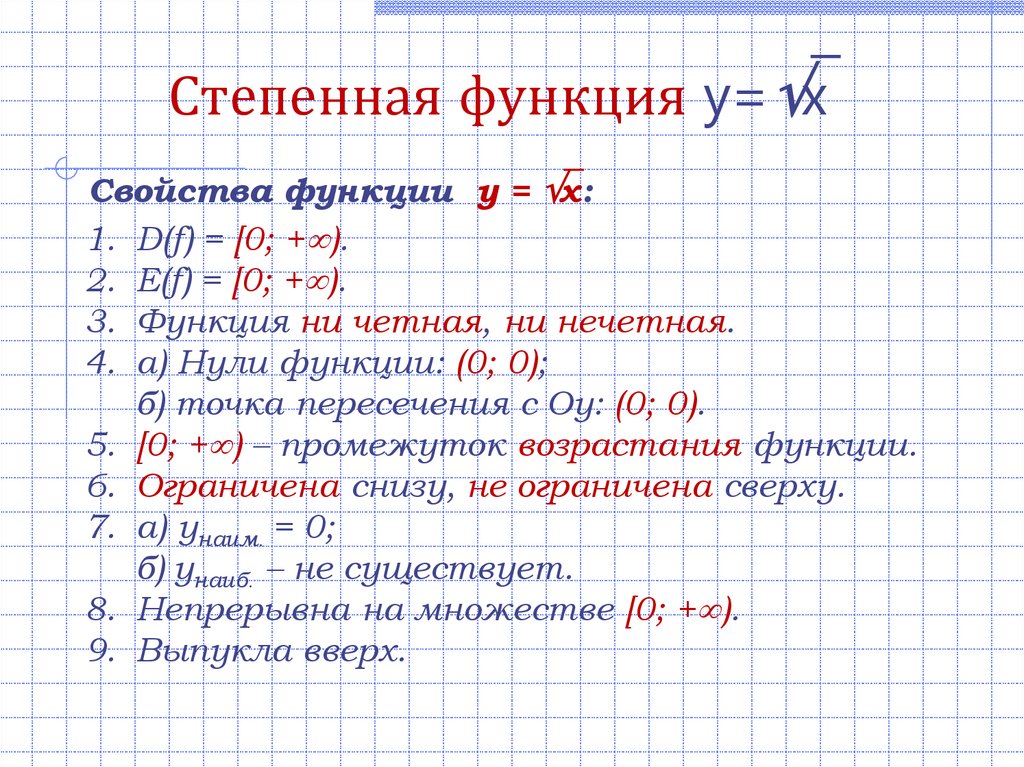 Степенная функция $y=\sqrt{x}$

Свойства функции $y = \sqrt{x}$:

1. $D(f) = [0; +\infty)$.
2. $E(f) = [0; +\infty)$.
3. Функция ни четная, ни нечетная.
4. а) Нули функции: $(0; 0)$;
б) точка пересечения с Оу: $(0; 0)$.
5. $[0; +\infty)$ – промежуток возрастания функции.
6. Ограничена снизу, не ограничена сверху.
7. а) $y_{наим.} = 0$;
б) $y_{наиб.}$ – не существует.
8. Непрерывна на множестве $[0; +\infty)$.
9. Выпукла вверх.